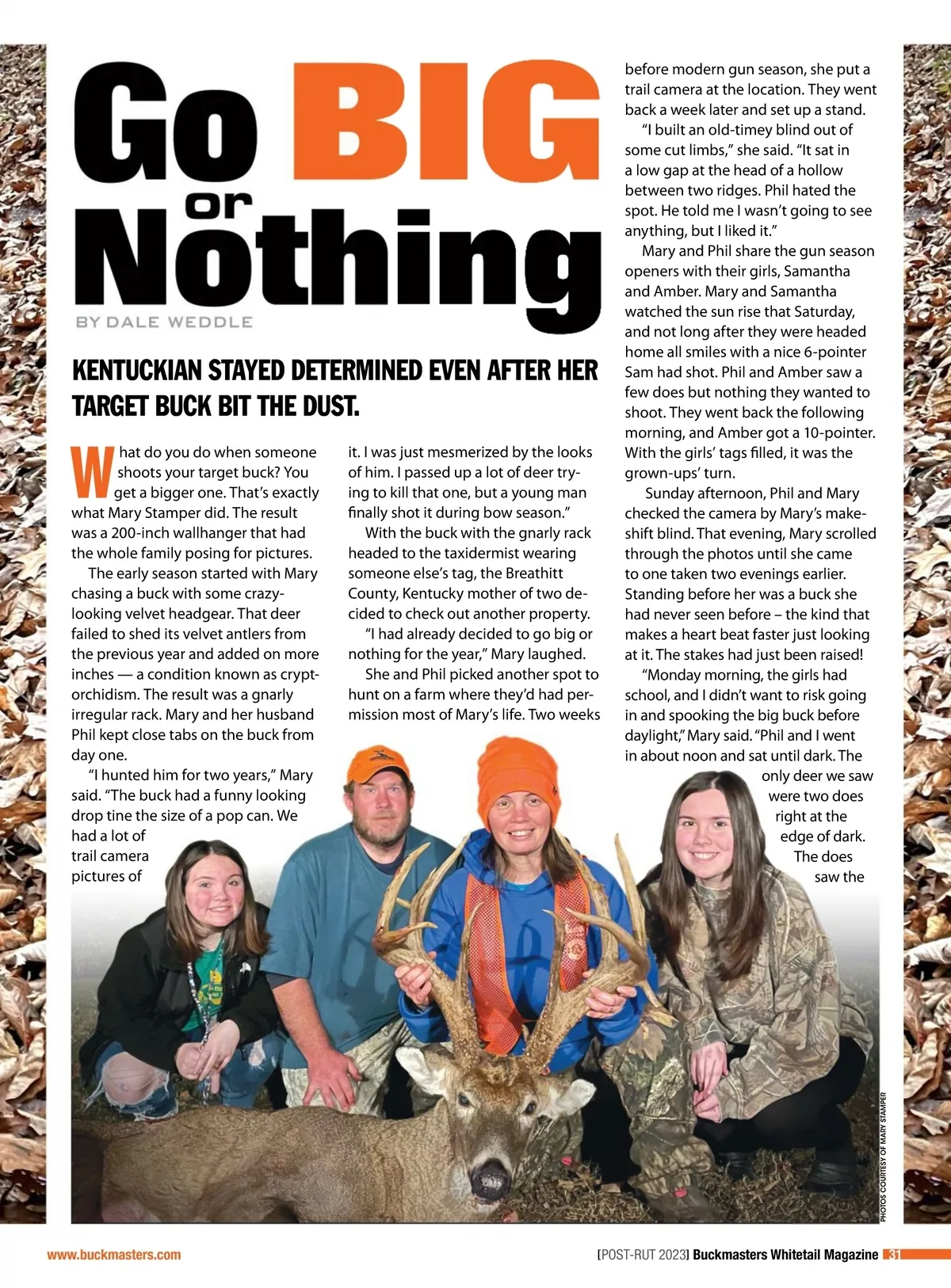 Go BIG or Nothing

BY DALE WEDDLE

KENTUCKIAN STAYED DETERMINED EVEN AFTER HER TARGET BUCK BIT THE DUST.

What do you do when someone shoots your target buck? You get a bigger one. That's exactly what Mary Stamper did. The result was a 200-inch wallhanger that had the whole family posing for pictures.

The early season started with Mary chasing a buck with some crazy-looking velvet headgear. That deer failed to shed its velvet antlers from the previous year and added on more inches — a condition known as cryptorchidism. The result was a gnarly irregular rack. Mary and her husband Phil kept close tabs on the buck from day one.

"I hunted him for two years," Mary said. "The buck had a funny looking drop tine the size of a pop can. We had a lot of trail camera pictures of it. I was just mesmerized by the looks of him. I passed up a lot of deer trying to kill that one, but a young man finally shot it during bow season."

With the buck with the gnarly rack headed to the taxidermist wearing someone else's tag, the Breathitt County, Kentucky mother of two decided to check out another property.

"I had already decided to go big or nothing for the year," Mary laughed.

She and Phil picked another spot to hunt on a farm where they'd had permission most of Mary's life. Two weeks before modern gun season, she put a trail camera at the location. They went back a week later and set up a stand.

"I built an old-timey blind out of some cut limbs," she said. "It sat in a low gap at the head of a hollow between two ridges. Phil hated the spot. He told me I wasn't going to see anything, but I liked it."

Mary and Phil share the gun season openers with their girls, Samantha and Amber. Mary and Samantha watched the sun rise that Saturday, and not long after they were headed home all smiles with a nice 6-pointer Sam had shot. Phil and Amber saw a few does but nothing they wanted to shoot. They went back the following morning, and Amber got a 10-pointer. With the girls' tags filled, it was the grown-ups' turn.

Sunday afternoon, Phil and Mary checked the camera by Mary's makeshift blind. That evening, Mary scrolled through the photos until she came to one taken two evenings earlier. Standing before her was a buck she had never seen before – the kind that makes a heart beat faster just looking at it. The stakes had just been raised!

"Monday morning, the girls had school, and I didn't want to risk going in and spooking the big buck before daylight," Mary said. "Phil and I went in about noon and sat until dark. The only deer we saw were two does right at the edge of dark. The does saw the

PHOTOS COURTESY OF MARY STAMPER

www.buckmasters.com

[POST-RUT 2023] Buckmasters Whitetail Magazine 31